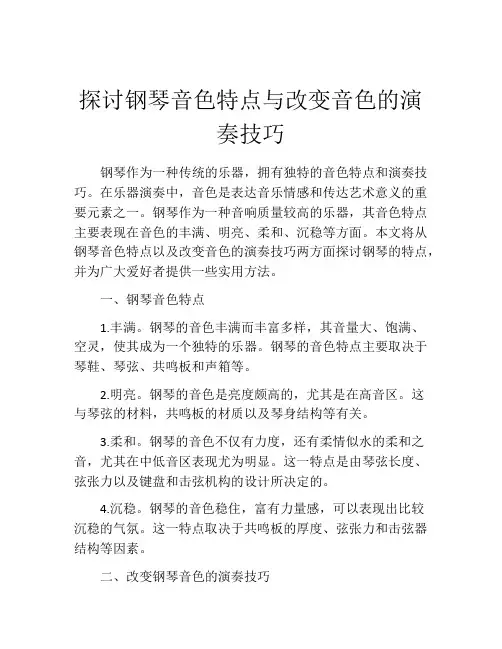 探讨钢琴音色特点与改变音色的演奏技巧

钢琴作为一种传统的乐器，拥有独特的音色特点和演奏技巧。在乐器演奏中，音色是表达音乐情感和传达艺术意义的重要元素之一。钢琴作为一种音响质量较高的乐器，其音色特点主要表现在音色的丰满、明亮、柔和、沉稳等方面。本文将从钢琴音色特点以及改变音色的演奏技巧两方面探讨钢琴的特点，并为广大爱好者提供一些实用方法。

一、钢琴音色特点

1.丰满。钢琴的音色丰满而丰富多样，其音量大、饱满、空灵，使其成为一个独特的乐器。钢琴的音色特点主要取决于琴鞋、琴弦、共鸣板和声箱等。

2.明亮。钢琴的音色是亮度颇高的，尤其是在高音区。这与琴弦的材料，共鸣板的材质以及琴身结构等有关。

3.柔和。钢琴的音色不仅有力度，还有柔情似水的柔和之音，尤其在中低音区表现尤为明显。这一特点是由琴弦长度、弦张力以及键盘和击弦机构的设计所决定的。

4.沉稳。钢琴的音色稳住，富有力量感，可以表现出比较沉稳的气氛。这一特点取决于共鸣板的厚度、弦张力和击弦器结构等因素。

二、改变钢琴音色的演奏技巧